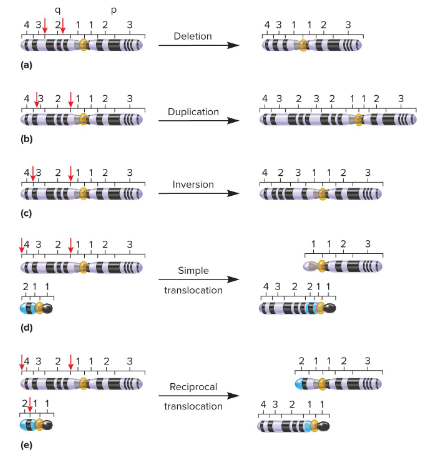 q p
4 3 2 1 1 2 3
Deletion
4 3 1 1 2 3
(a)

4 3 2 1 1 2 3
Duplication
4 3 2 3 2 1 1 2 3
(b)

4 3 2 1 1 2 3
Inversion
4 2 3 1 1 2 3
(c)

4 3 2 1 1 2 3
2 1 1
Simple translocation
1 1 2 3
4 3 2 2 1 1
(d)

4 3 2 1 1 2 3
2 1 1
Reciprocal translocation
2 1 1 2 3
4 3 2 1 1
(e)